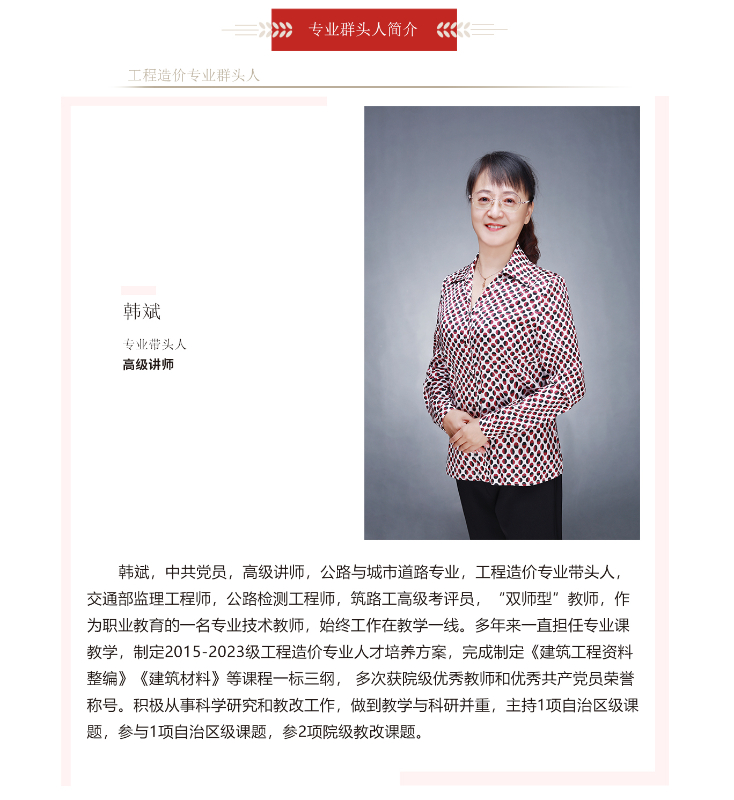 专业群头人简介

工程造价专业群头人

韩斌

专业带头人

高级讲师

韩斌，中共党员，高级讲师，公路与城市道路专业，工程造价专业带头人，交通部监理工程师，公路检测工程师，筑路工高级考评员，“双师型”教师，作为职业教育的一名专业技术教师，始终工作在教学一线。多年来一直担任专业课教学，制定2015-2023级工程造价专业人才培养方案，完成制定《建筑工程资料整编》《建筑材料》等课程一标三纲， 多次获院级优秀教师和优秀共产党员荣誉称号。积极从事科学研究和教改工作，做到教学与科研并重，主持1项自治区级课题，参与1项自治区级课题，参2项院级教改课题。